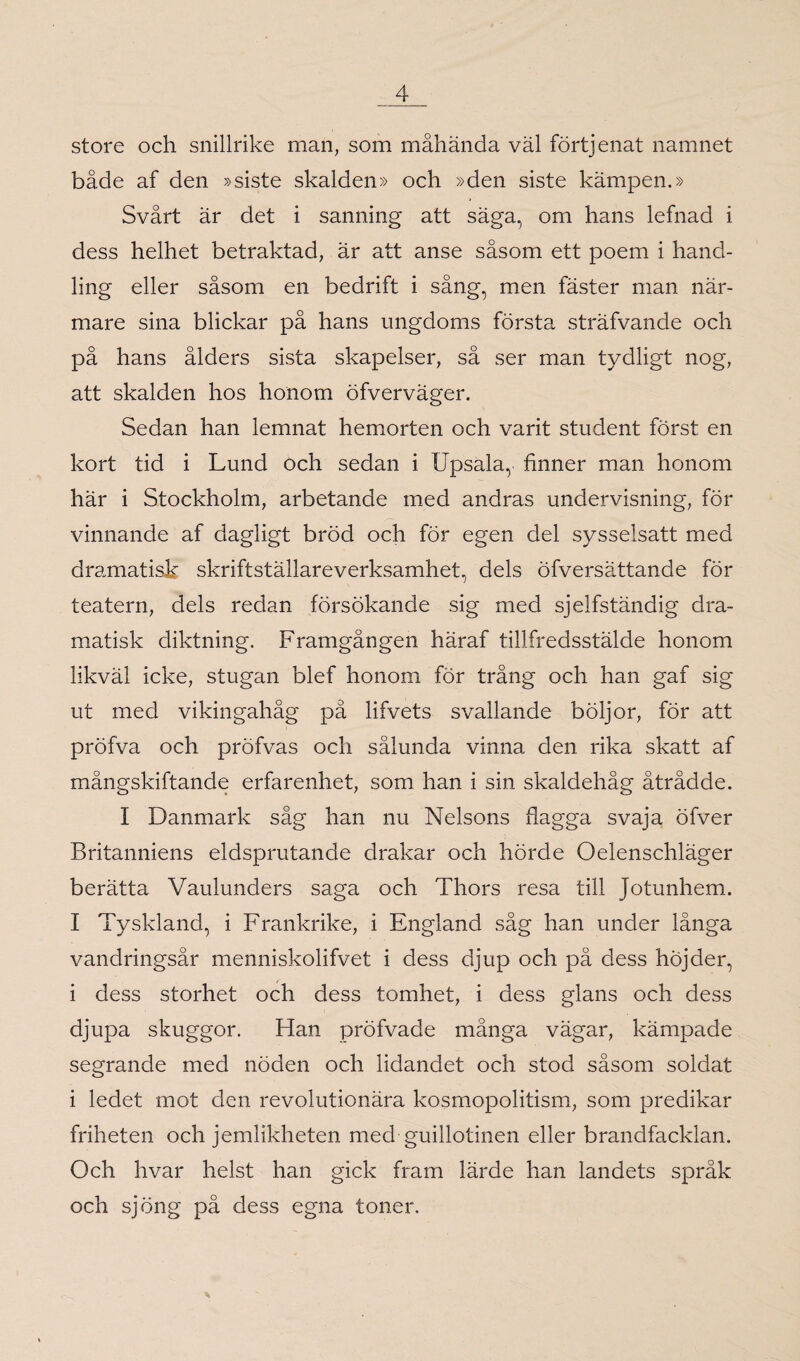 4

store och snillrike man, som måhända väl förtjenat namnet både af den »siste skalden» och »den siste kämpen.»

Svårt är det i sanning att säga, om hans lefnad i dess helhet betraktad, är att anse såsom ett poem i handling eller såsom en bedrift i sång, men fäster man närmare sina blickar på hans ungdoms första sträfvande och på hans ålders sista skapelser, så ser man tydligt nog, att skalden hos honom öfverväger.

Sedan han lemnat hemorten och varit student först en kort tid i Lund och sedan i Upsala, finner man honom här i Stockholm, arbetande med andras undervisning, för vinnande af dagligt bröd och för egen del sysselsatt med dramatisk skriftställareverksamhet, dels öfversättande för teatern, dels redan försökande sig med sjelfständig dramatisk diktning. Framgången häraf tillfredsstälde honom likväl icke, stugan blef honom för trång och han gaf sig ut med vikingahåg på lifvets svallande böljor, för att pröfva och pröfvas och sålunda vinna den rika skatt af mångskiftande erfarenhet, som han i sin skaldehåg åtrådde. I Danmark såg han nu Nelsons flagga svaja öfver Britanniens eldsprutande drakar och hörde Oelenschläger berätta Vaulunders saga och Thors resa till Jotunhem. I Tyskland, i Frankrike, i England såg han under långa vandringsår menniskolifvet i dess djup och på dess höjder, i dess storhet och dess tomhet, i dess glans och dess djupa skuggor. Han pröfvade många vägar, kämpade segrande med nöden och lidandet och stod såsom soldat i ledet mot den revolutionära kosmopolitism, som predikar friheten och jemlikheten med guillotinen eller brandfacklan. Och hvar helst han gick fram lärde han landets språk och sjöng på dess egna toner.